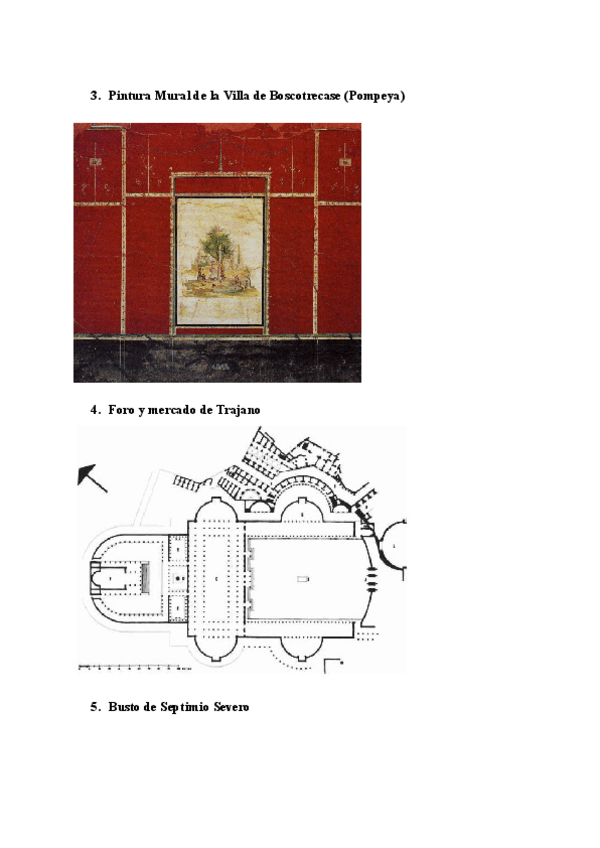 3. Pintura Mural de la Villa de Boscotrecase (Pompeya)

4. Foro y mercado de Trajano

5. Busto de Septimio Severo